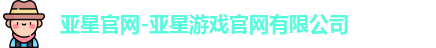 亚星官网-亚星游戏官网有限公司